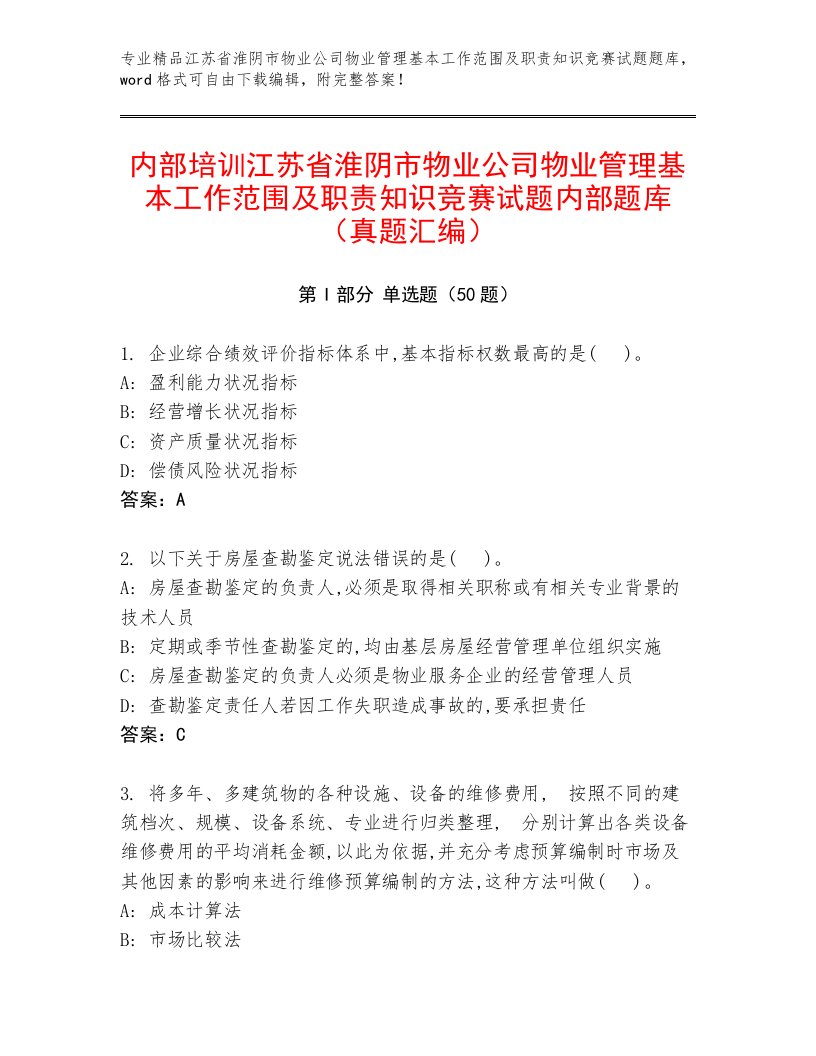 专业精品江苏省淮阴市物业公司物业管理基本工作范围及职责知识竞赛试题题库，word格式可自由下载编辑，附完整答案！

内部培训江苏省淮阴市物业公司物业管理基本工作范围及职责知识竞赛试题内部题库（真题汇编）

第Ⅰ部分 单选题（50题）

1. 企业综合绩效评价指标体系中,基本指标权数最高的是( )。
A: 盈利能力状况指标
B: 经营增长状况指标
C: 资产质量状况指标
D: 偿债风险状况指标
答案：A

2. 以下关于房屋查勘鉴定说法错误的是( )。
A: 房屋查勘鉴定的负责人,必须是取得相关职称或有相关专业背景的技术人员
B: 定期或季节性查勘鉴定的,均由基层房屋经营管理单位组织实施
C: 房屋查勘鉴定的负责人必须是物业服务企业的经营管理人员
D: 查勘鉴定责任人若因工作失职造成事故的,要承担责任
答案：C

3. 将多年、多建筑物的各种设施、设备的维修费用， 按照不同的建筑档次、规模、设备系统、专业进行归类整理， 分别计算出各类设备维修费用的平均消耗金额,以此为依据,并充分考虑预算编制时市场及其他因素的影响来进行维修预算编制的方法,这种方法叫做( )。
A: 成本计算法
B: 市场比较法